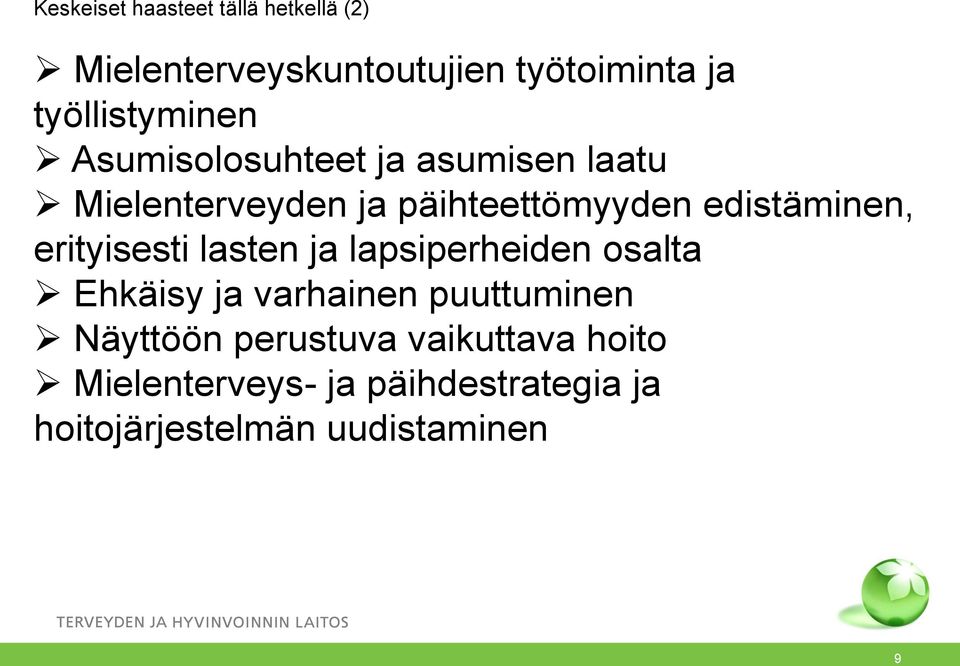 Keskeiset haasteet tällä hetkellä (2)

➢ Mielenterveyskuntoutujien työtoiminta ja työllistyminen
➢ Asumisolosuhteet ja asumisen laatu
➢ Mielenterveyden ja päihteettömyyden edistäminen, erityisesti lasten ja lapsiperheiden osalta
➢ Ehkäisy ja varhainen puuttuminen
➢ Näyttöön perustuva vaikuttava hoito
➢ Mielenterveys- ja päihdestrategia ja hoitojärjestelmän uudistaminen

TERVEYDEN JA HYVINVOINNIN LAITOS

9